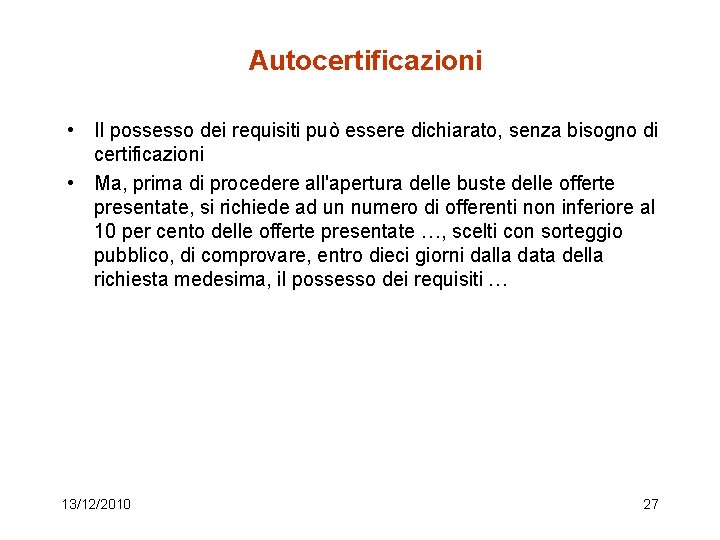 Autocertificazioni

• Il possesso dei requisiti può essere dichiarato, senza bisogno di certificazioni

• Ma, prima di procedere all'apertura delle buste delle offerte presentate, si richiede ad un numero di offerenti non inferiore al 10 per cento delle offerte presentate …, scelti con sorteggio pubblico, di comprovare, entro dieci giorni dalla data della richiesta medesima, il possesso dei requisiti …

13/12/2010

27